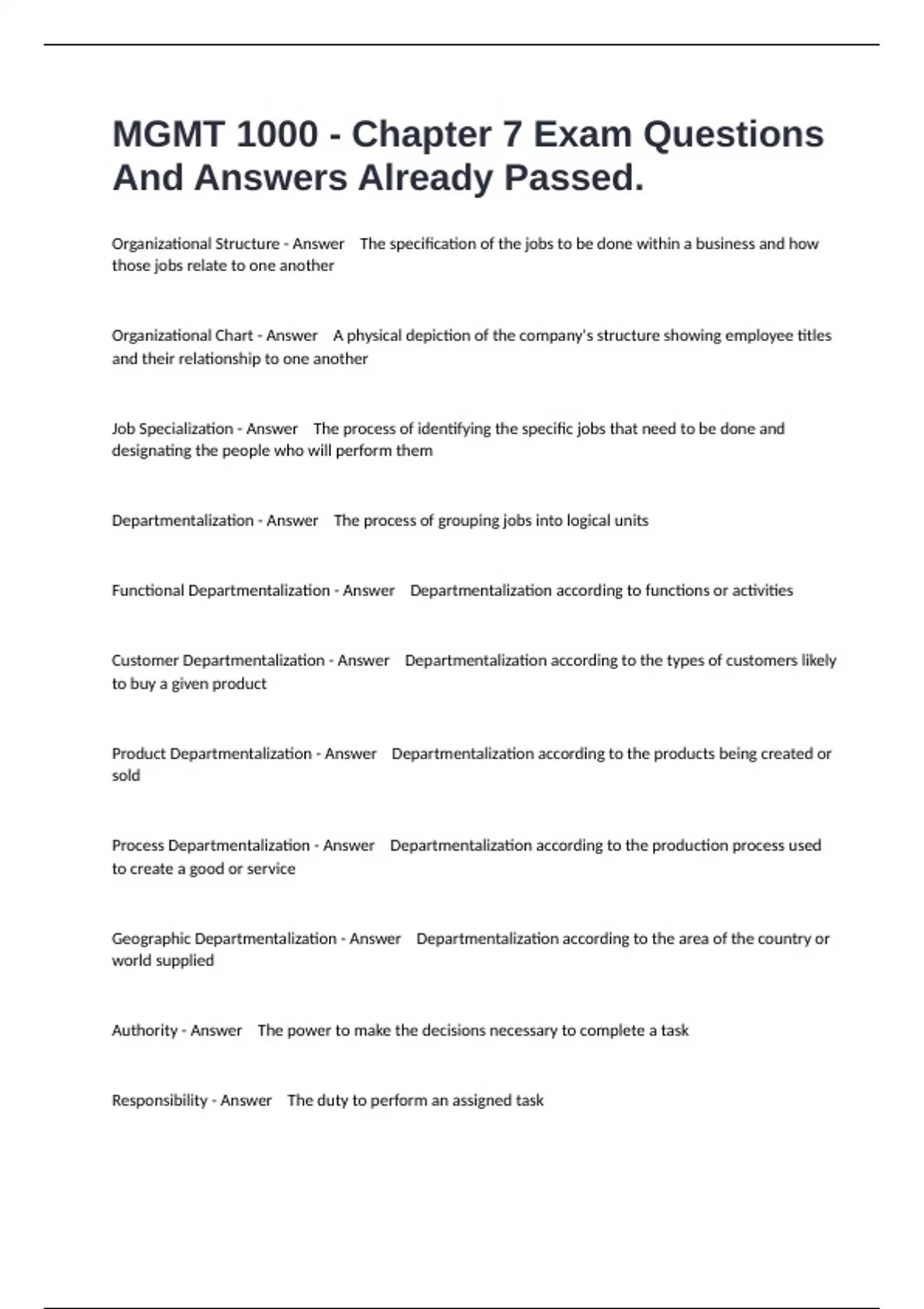 MGMT 1000 - Chapter 7 Exam Questions And Answers Already Passed.

Organizational Structure - Answer The specification of the jobs to be done within a business and how those jobs relate to one another

Organizational Chart - Answer A physical depiction of the company's structure showing employee titles and their relationship to one another

Job Specialization - Answer The process of identifying the specific jobs that need to be done and designating the people who will perform them

Departmentalization - Answer The process of grouping jobs into logical units

Functional Departmentalization - Answer Departmentalization according to functions or activities

Customer Departmentalization - Answer Departmentalization according to the types of customers likely to buy a given product

Product Departmentalization - Answer Departmentalization according to the products being created or sold

Process Departmentalization - Answer Departmentalization according to the production process used to create a good or service

Geographic Departmentalization - Answer Departmentalization according to the area of the country or world supplied

Authority - Answer The power to make the decisions necessary to complete a task

Responsibility - Answer The duty to perform an assigned task